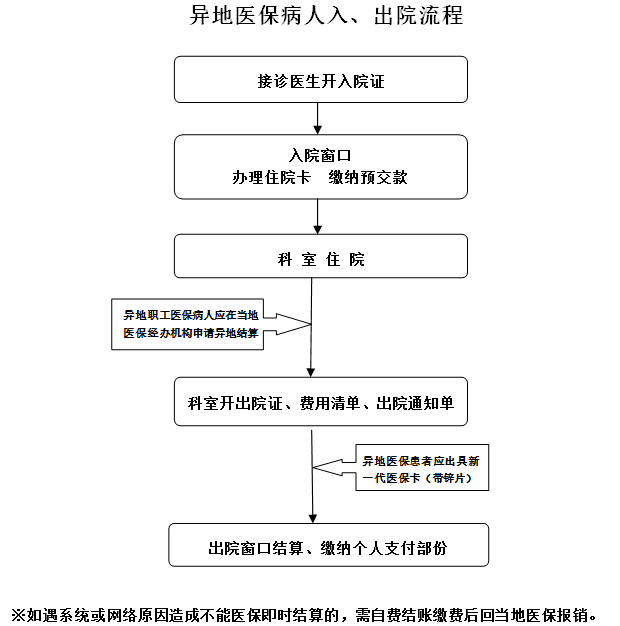 异地医保病人入、出院流程

接诊医生开入院证

入院窗口
办理住院卡　缴纳预交款

科 室 住 院

异地职工医保病人应在当地医保经办机构申请异地结算

科室开出院证、费用清单、出院通知单

异地医保患者应出具新一代医保卡（带锌片）

出院窗口结算、缴纳个人支付部份

※如遇系统或网络原因造成不能医保即时结算的，需自费结账缴费后回当地医保报销。